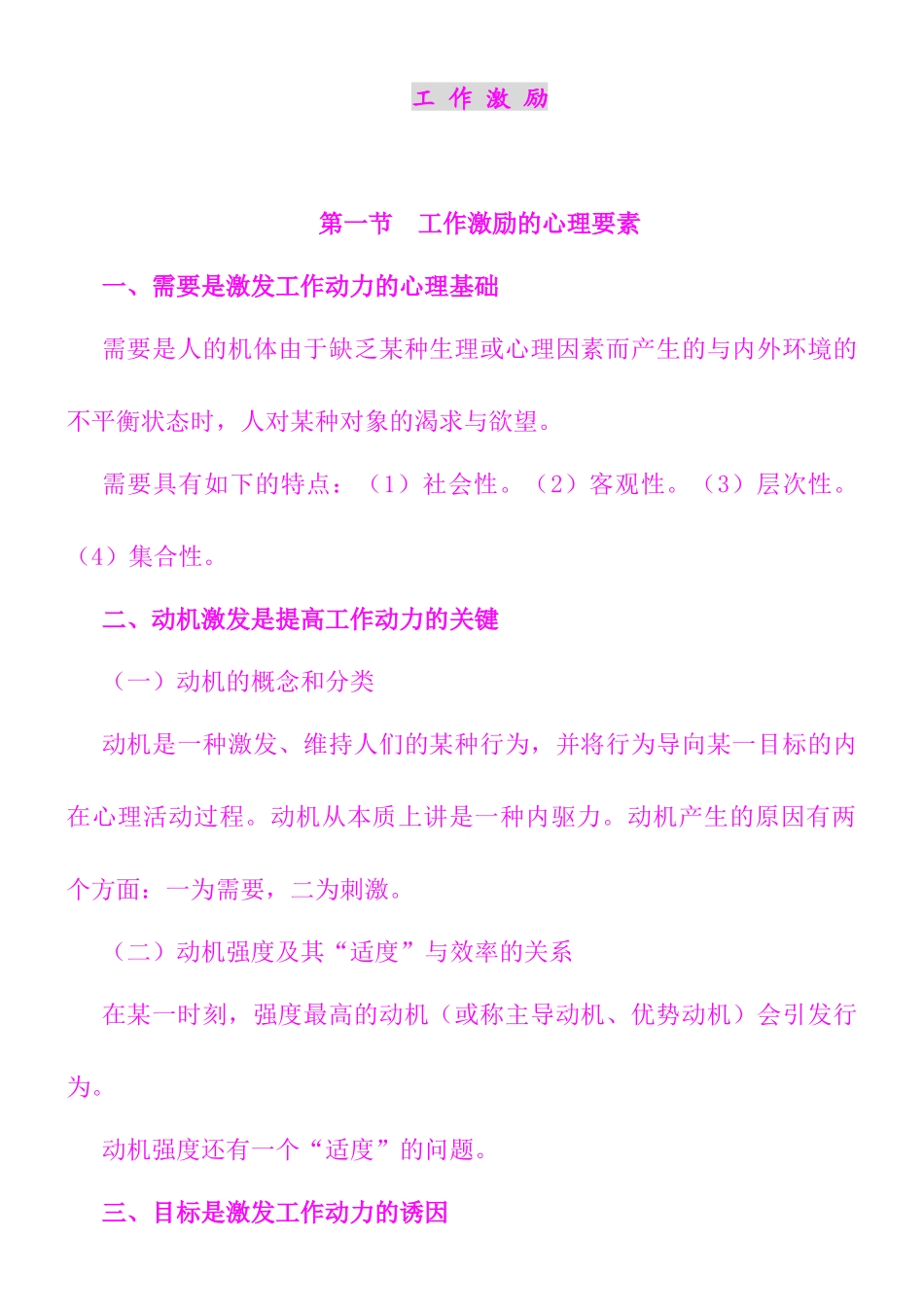 工 作 激 励

第一节 工作激励的心理要素

一、需要是激发工作动力的心理基础

需要是人的机体由于缺乏某种生理或心理因素而产生的与内外环境的不平衡状态时，人对某种对象的渴求与欲望。

需要具有如下的特点：（1）社会性。（2）客观性。（3）层次性。（4）集合性。

二、动机激发是提高工作动力的关键

（一）动机的概念和分类

动机是一种激发、维持人们的某种行为，并将行为导向某一目标的内在心理活动过程。动机从本质上讲是一种内驱力。动机产生的原因有两个方面：一为需要，二为刺激。

（二）动机强度及其“适度”与效率的关系

在某一时刻，强度最高的动机（或称主导动机、优势动机）会引发行为。

动机强度还有一个“适度”的问题。

三、目标是激发工作动力的诱因